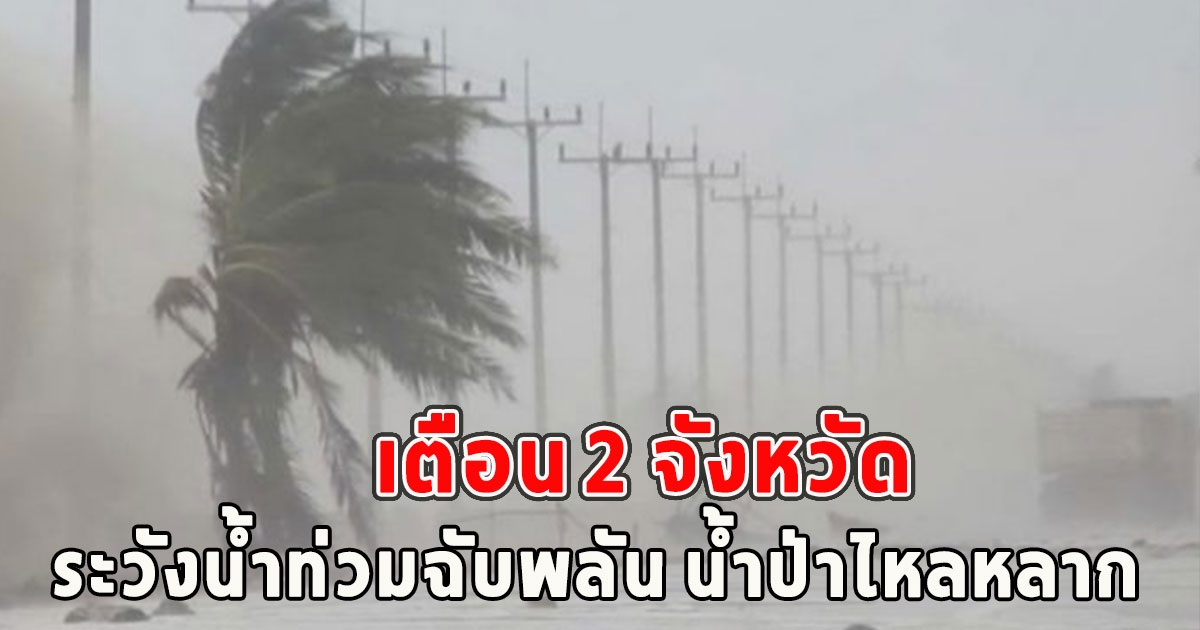 เตือน 2 จังหวัด
ระวังน้ำท่วมฉับพลัน น้ำป่าไหลหลาก